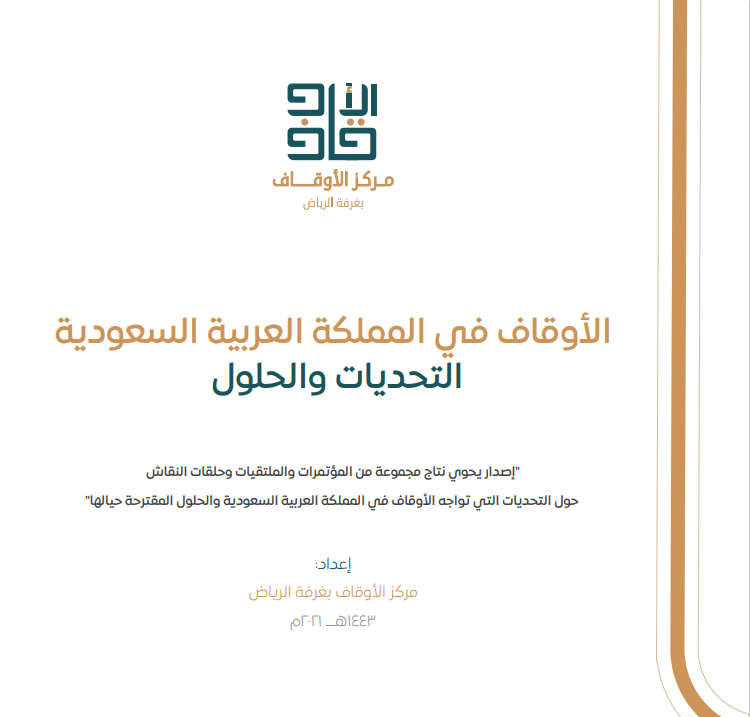 الأوقاف

مركز الأوقاف
بغرفة الرياض

الأوقاف في المملكة العربية السعودية
التحديات والحلول

"إصدار يحوي نتاج مجموعة من المؤتمرات والملتقيات وحلقات النقاش حول التحديات التي تواجه الأوقاف في المملكة العربية السعودية والحلول المقترحة حيالها"

إعداد:
مركز الأوقاف بغرفة الرياض
١٤٤٣هـ ٢٠٢١م